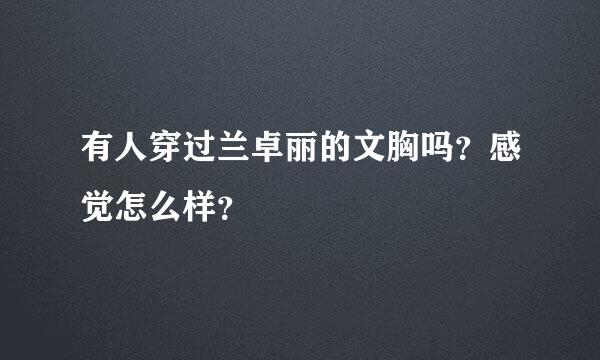 有人穿过兰卓丽的文胸吗？感觉怎么样？